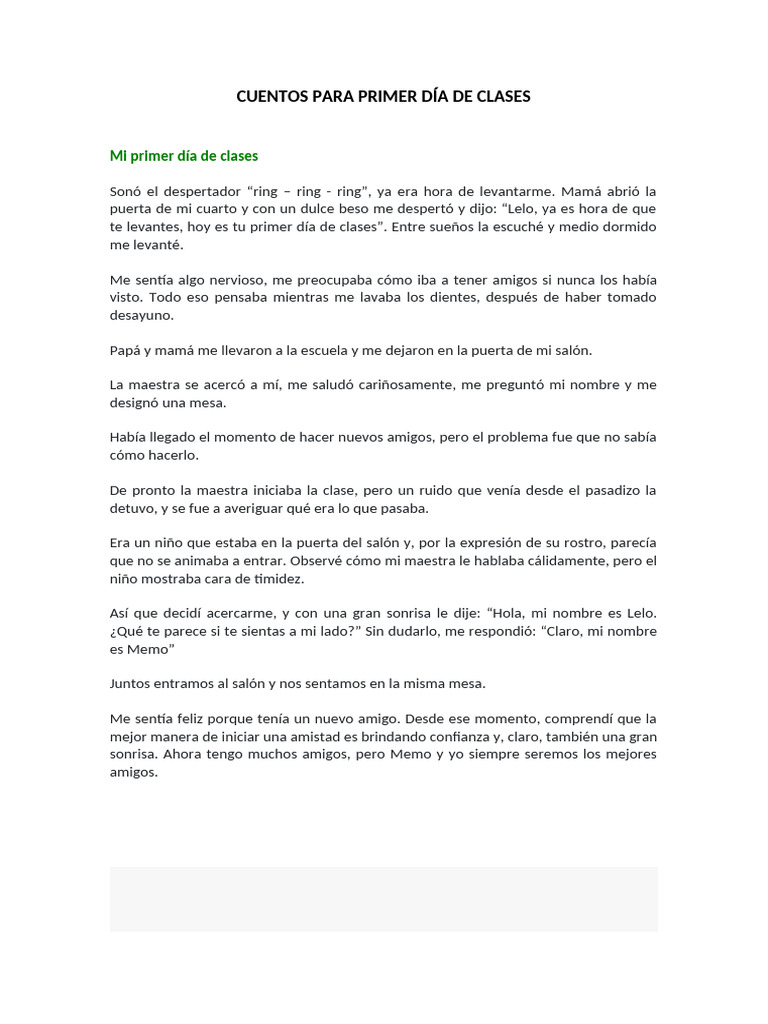 CUENTOS PARA PRIMER DÍA DE CLASES

Mi primer día de clases

Sonó el despertador “ring – ring - ring”, ya era hora de levantarme. Mamá abrió la puerta de mi cuarto y con un dulce beso me despertó y dijo: “Lelo, ya es hora de que te levantes, hoy es tu primer día de clases”. Entre sueños la escuché y medio dormido me levanté.

Me sentía algo nervioso, me preocupaba cómo iba a tener amigos si nunca los había visto. Todo eso pensaba mientras me lavaba los dientes, después de haber tomado desayuno.

Papá y mamá me llevaron a la escuela y me dejaron en la puerta de mi salón.

La maestra se acercó a mí, me saludó cariñosamente, me preguntó mi nombre y me designó una mesa.

Había llegado el momento de hacer nuevos amigos, pero el problema fue que no sabía cómo hacerlo.

De pronto la maestra iniciaba la clase, pero un ruido que venía desde el pasadizo la detuvo, y se fue a averiguar qué era lo que pasaba.

Era un niño que estaba en la puerta del salón y, por la expresión de su rostro, parecía que no se animaba a entrar. Observé cómo mi maestra le hablaba cálidamente, pero el niño mostraba cara de timidez.

Así que decidí acercarme, y con una gran sonrisa le dije: “Hola, mi nombre es Lelo. ¿Qué te parece si te sientas a mi lado?” Sin dudarlo, me respondió: “Claro, mi nombre es Memo”

Juntos entramos al salón y nos sentamos en la misma mesa.

Me sentía feliz porque tenía un nuevo amigo. Desde ese momento, comprendí que la mejor manera de iniciar una amistad es brindando confianza y, claro, también una gran sonrisa. Ahora tengo muchos amigos, pero Memo y yo siempre seremos los mejores amigos.